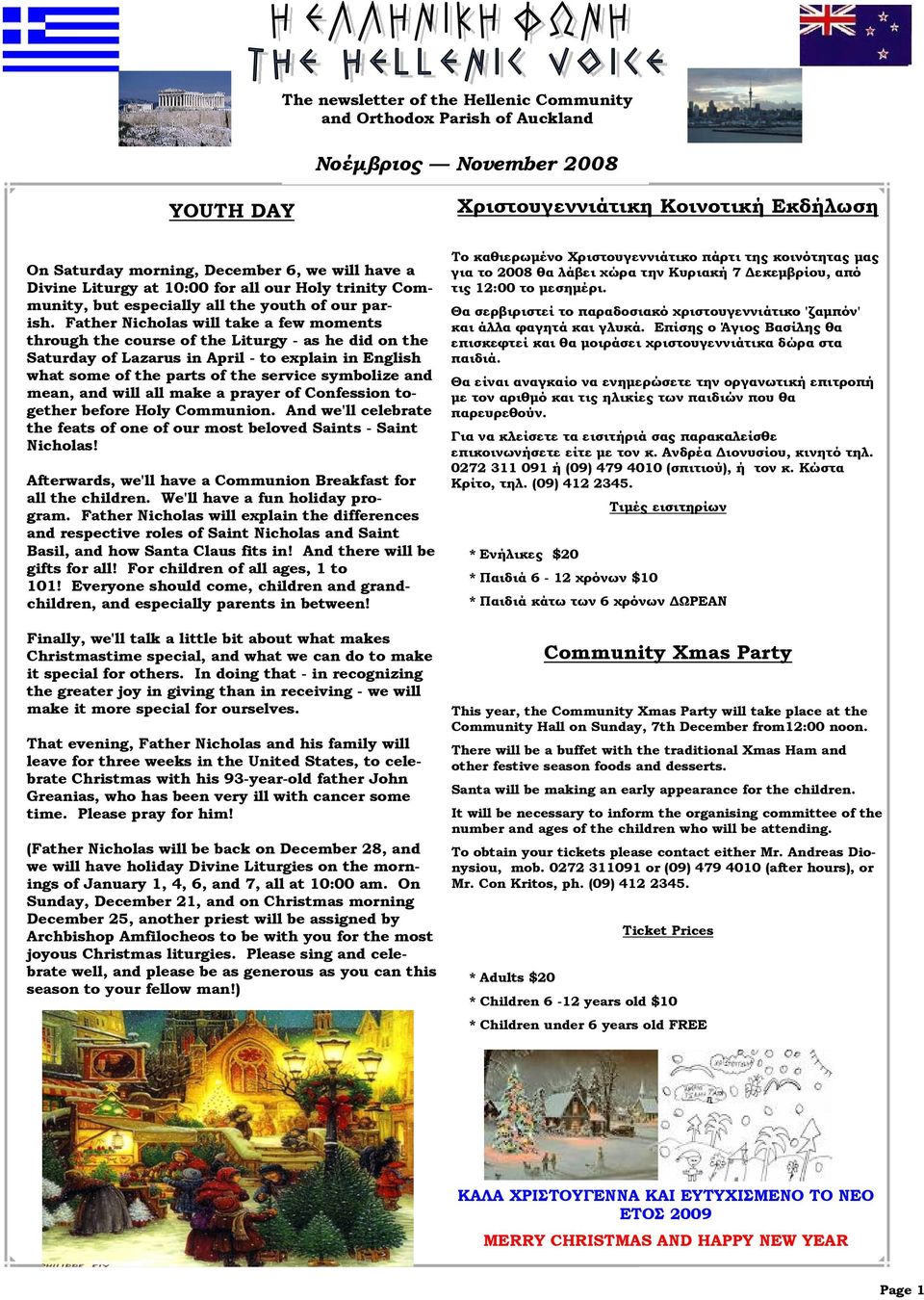 Η ΕΛΛΗΝΙΚΗ ΦΩΝΗ
THE HELLENIC VOICE

The newsletter of the Hellenic Community and Orthodox Parish of Auckland

Νοέμβριος — November 2008

YOUTH DAY

On Saturday morning, December 6, we will have a Divine Liturgy at 10:00 for all our Holy trinity Community, but especially all the youth of our parish. Father Nicholas will take a few moments through the course of the Liturgy - as he did on the Saturday of Lazarus in April - to explain in English what some of the parts of the service symbolize and mean, and will all make a prayer of Confession together before Holy Communion. And we'll celebrate the feats of one of our most beloved Saints - Saint Nicholas!

Afterwards, we'll have a Communion Breakfast for all the children. We'll have a fun holiday program. Father Nicholas will explain the differences and respective roles of Saint Nicholas and Saint Basil, and how Santa Claus fits in! And there will be gifts for all! For children of all ages, 1 to 101! Everyone should come, children and grandchildren, and especially parents in between!

Finally, we'll talk a little bit about what makes Christmastime special, and what we can do to make it special for others. In doing that - in recognizing the greater joy in giving than in receiving - we will make it more special for ourselves.

That evening, Father Nicholas and his family will leave for three weeks in the United States, to celebrate Christmas with his 93-year-old father John Greanias, who has been very ill with cancer some time. Please pray for him!

(Father Nicholas will be back on December 28, and we will have holiday Divine Liturgies on the mornings of January 1, 4, 6, and 7, all at 10:00 am. On Sunday, December 21, and on Christmas morning December 25, another priest will be assigned by Archbishop Amfilocheos to be with you for the most joyous Christmas liturgies. Please sing and celebrate well, and please be as generous as you can this season to your fellow man!)

Χριστουγεννιάτικη Κοινοτική Εκδήλωση

Το καθιερωμένο Χριστουγεννιάτικο πάρτι της κοινότητας μας για το 2008 θα λάβει χώρα την Κυριακή 7 Δεκεμβρίου, από τις 12:00 το μεσημέρι.

Θα σερβιριστεί το παραδοσιακό χριστουγεννιάτικο 'ζαμπόν' και άλλα φαγητά και γλυκά. Επίσης ο Άγιος Βασίλης θα επισκεφτεί και θα μοιράσει χριστουγεννιάτικα δώρα στα παιδιά.

Θα είναι αναγκαίο να ενημερώσετε την οργανωτική επιτροπή με τον αριθμό και τις ηλικίες των παιδιών που θα παρευρεθούν.

Για να κλείσετε τα εισιτήριά σας παρακαλείσθε επικοινωνήσετε είτε με τον κ. Ανδρέα Διονυσίου, κινητό τηλ. 0272 311 091 ή (09) 479 4010 (σπιτιού), ή τον κ. Κώστα Κρίτο, τηλ. (09) 412 2345.

Τιμές εισιτηρίων

* Ενήλικες $20
* Παιδιά 6 - 12 χρόνων $10
* Παιδιά κάτω των 6 χρόνων ΔΩΡΕΑΝ

Community Xmas Party

This year, the Community Xmas Party will take place at the Community Hall on Sunday, 7th December from12:00 noon.

There will be a buffet with the traditional Xmas Ham and other festive season foods and desserts.

Santa will be making an early appearance for the children.

It will be necessary to inform the organising committee of the number and ages of the children who will be attending.

To obtain your tickets please contact either Mr. Andreas Dionysiou, mob. 0272 311091 or (09) 479 4010 (after hours), or Mr. Con Kritos, ph. (09) 412 2345.

Ticket Prices

* Adults $20
* Children 6 -12 years old $10
* Children under 6 years old FREE

ΚΑΛΑ ΧΡΙΣΤΟΥΓΕΝΝΑ ΚΑΙ ΕΥΤΥΧΙΣΜΕΝΟ ΤΟ ΝΕΟ ΕΤΟΣ 2009

MERRY CHRISTMAS AND HAPPY NEW YEAR

Page 1